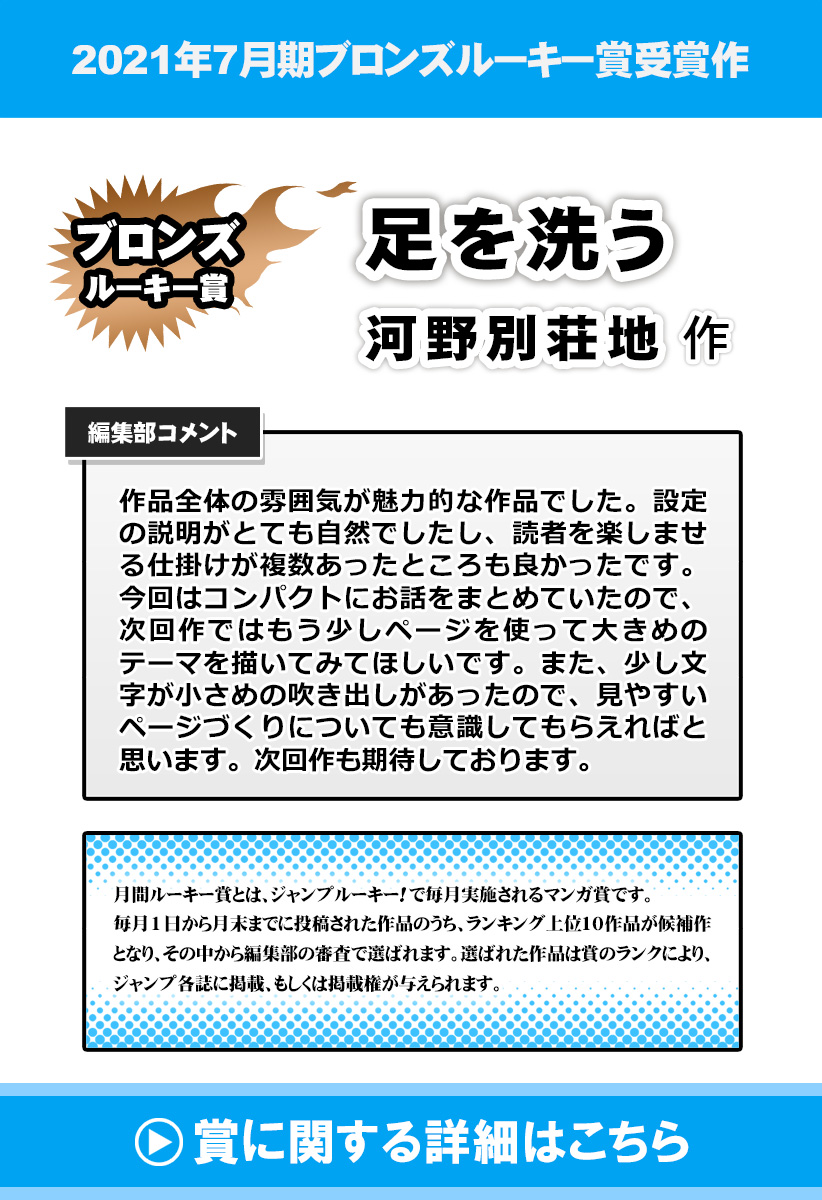 2021年7月期ブロンズルーキー賞受賞作

ブロンズ
ルーキー賞

足を洗う
河野別荘地 作

編集部コメント

作品全体の雰囲気が魅力的な作品でした。設定の説明がとても自然でしたし、読者を楽しませる仕掛けが複数あったところも良かったです。今回はコンパクトにお話をまとめていたので、次回作ではもう少しページを使って大きめのテーマを描いてみてほしいです。また、少し文字が小さめの吹き出しがあったので、見やすいページづくりについても意識してもらえればと思います。次回作も期待しております。

月間ルーキー賞とは、ジャンプルーキー!で毎月実施されるマンガ賞です。毎月1日から月末までに投稿された作品のうち、ランキング上位10作品が候補作となり、その中から編集部の審査で選ばれます。選ばれた作品は賞のランクにより、ジャンプ各誌に掲載、もしくは掲載権が与えられます。

賞に関する詳細はこちら